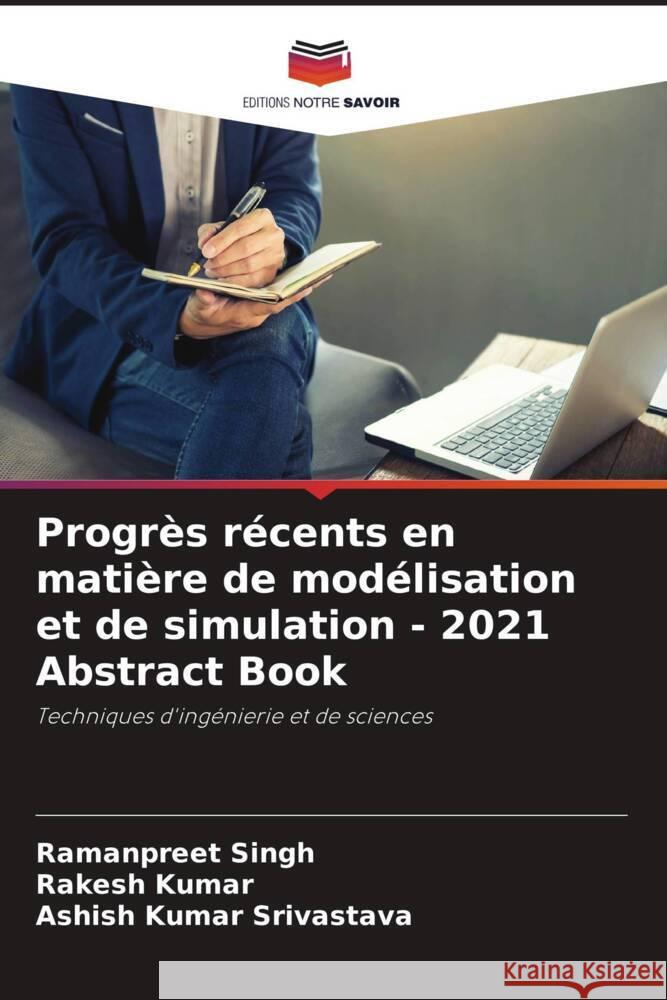 EDITIONS NOTRE SAVOIR

Progrès récents en matière de modélisation et de simulation - 2021 Abstract Book

Techniques d'ingénierie et de sciences

Ramanpreet Singh
Rakesh Kumar
Ashish Kumar Srivastava